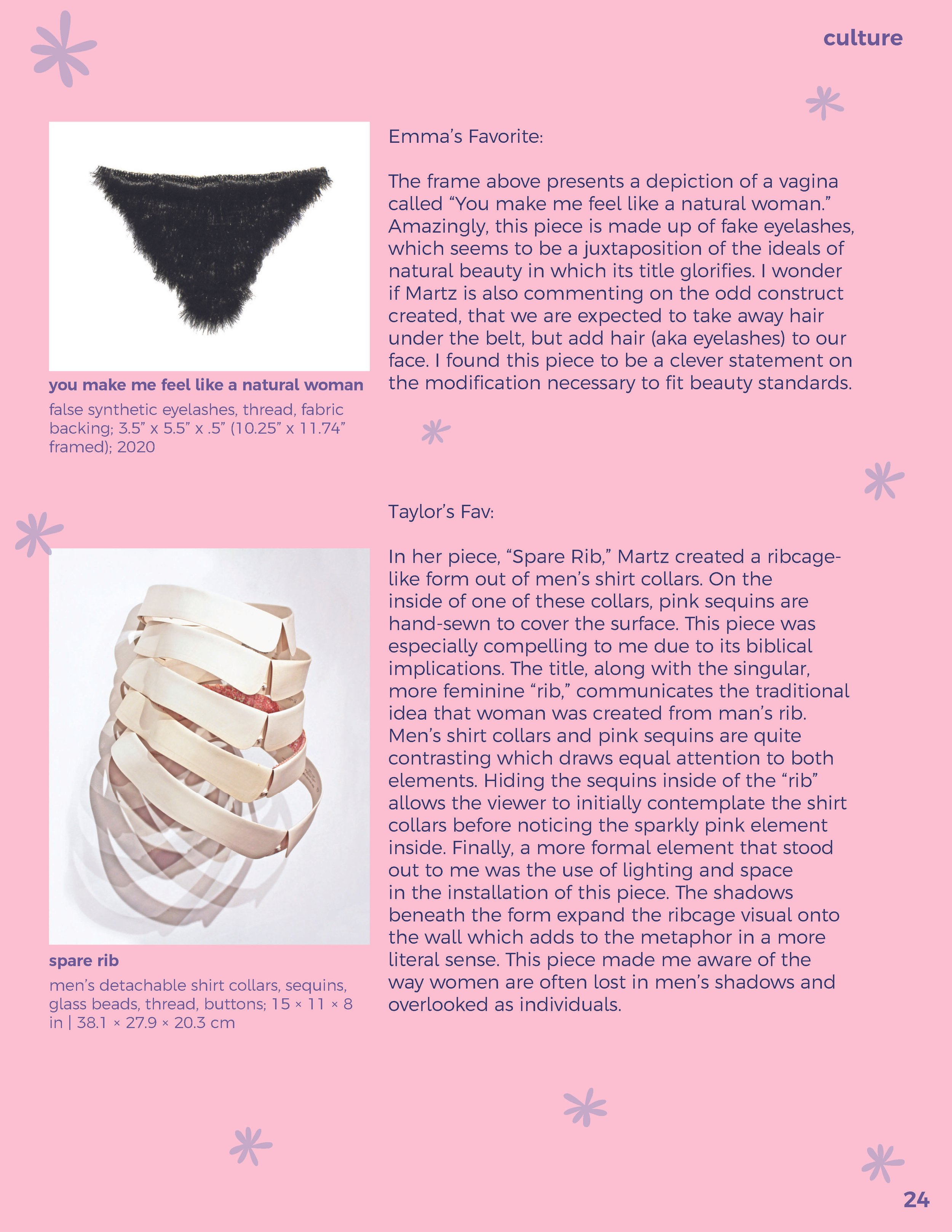 culture

you make me feel like a natural woman

false synthetic eyelashes, thread, fabric backing; 3.5” x 5.5” x .5” (10.25” x 11.74” framed); 2020

Emma’s Favorite:

The frame above presents a depiction of a vagina called “You make me feel like a natural woman.” Amazingly, this piece is made up of fake eyelashes, which seems to be a juxtaposition of the ideals of natural beauty in which its title glorifies. I wonder if Martz is also commenting on the odd construct created, that we are expected to take away hair under the belt, but add hair (aka eyelashes) to our face. I found this piece to be a clever statement on the modification necessary to fit beauty standards.

spare rib

men’s detachable shirt collars, sequins, glass beads, thread, buttons; 15 × 11 × 8 in | 38.1 × 27.9 × 20.3 cm

Taylor’s Fav:

In her piece, “Spare Rib,” Martz created a ribcage-like form out of men’s shirt collars. On the inside of one of these collars, pink sequins are hand-sewn to cover the surface. This piece was especially compelling to me due to its biblical implications. The title, along with the singular, more feminine “rib,” communicates the traditional idea that woman was created from man’s rib. Men’s shirt collars and pink sequins are quite contrasting which draws equal attention to both elements. Hiding the sequins inside of the “rib” allows the viewer to initially contemplate the shirt collars before noticing the sparkly pink element inside. Finally, a more formal element that stood out to me was the use of lighting and space in the installation of this piece. The shadows beneath the form expand the ribcage visual onto the wall which adds to the metaphor in a more literal sense. This piece made me aware of the way women are often lost in men’s shadows and overlooked as individuals.

24